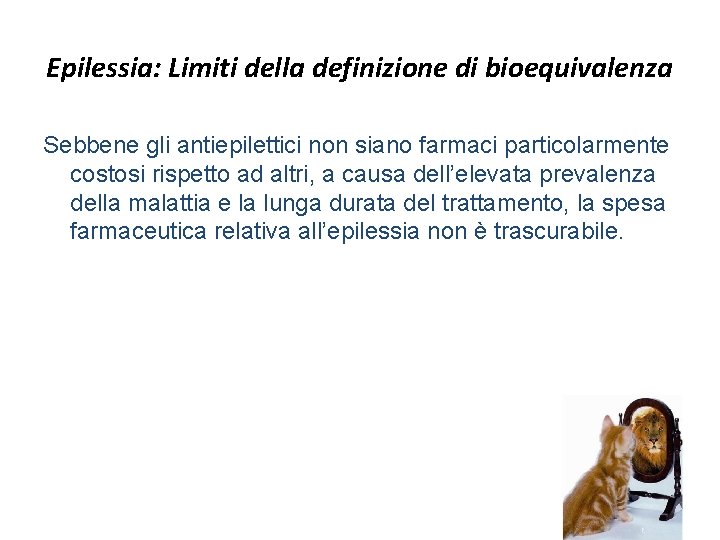 Epilessia: Limiti della definizione di bioequivalenza

Sebbene gli antiepilettici non siano farmaci particolarmente costosi rispetto ad altri, a causa dell'elevata prevalenza della malattia e la lunga durata del trattamento, la spesa farmaceutica relativa all'epilessia non è trascurabile.